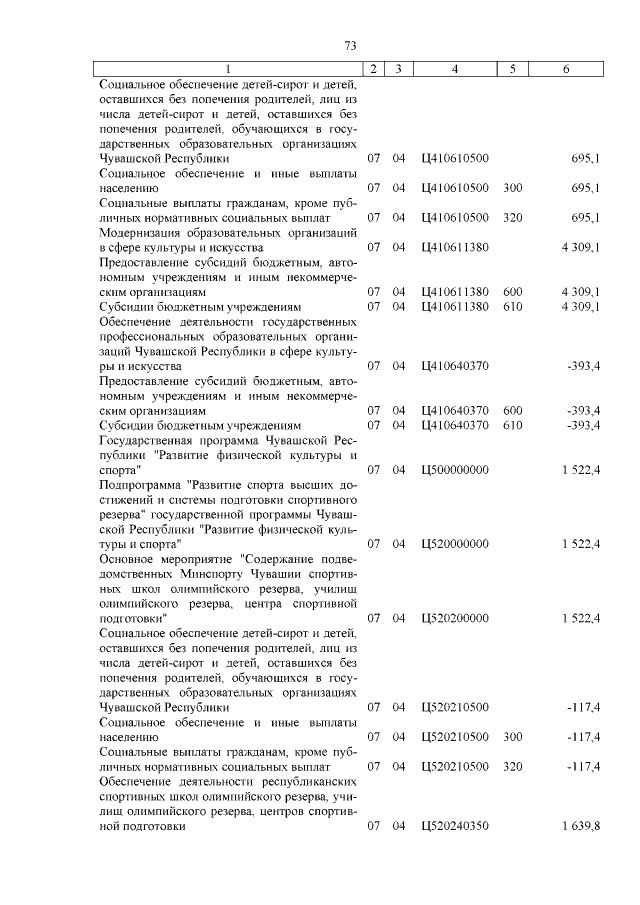 73

| 1 | 2 | 3 | 4 | 5 | 6 |
|---|---|---|---|---|---|
| Социальное обеспечение детей-сирот и детей, оставшихся без попечения родителей, лиц из числа детей-сирот и детей, оставшихся без попечения родителей, обучающихся в государственных образовательных организациях Чувашской Республики | 07 | 04 | Ц410610500 | | 695,1 |
| Социальное обеспечение и иные выплаты населению | 07 | 04 | Ц410610500 | 300 | 695,1 |
| Социальные выплаты гражданам, кроме публичных нормативных социальных выплат | 07 | 04 | Ц410610500 | 320 | 695,1 |
| Модернизация образовательных организаций в сфере культуры и искусства | 07 | 04 | Ц410611380 | | 4 309,1 |
| Предоставление субсидий бюджетным, автономным учреждениям и иным некоммерческим организациям | 07 | 04 | Ц410611380 | 600 | 4 309,1 |
| Субсидии бюджетным учреждениям | 07 | 04 | Ц410611380 | 610 | 4 309,1 |
| Обеспечение деятельности государственных профессиональных образовательных организаций Чувашской Республики в сфере культуры и искусства | 07 | 04 | Ц410640370 | | -393,4 |
| Предоставление субсидий бюджетным, автономным учреждениям и иным некоммерческим организациям | 07 | 04 | Ц410640370 | 600 | -393,4 |
| Субсидии бюджетным учреждениям | 07 | 04 | Ц410640370 | 610 | -393,4 |
| Государственная программа Чувашской Республики "Развитие физической культуры и спорта" | 07 | 04 | Ц500000000 | | 1 522,4 |
| Подпрограмма "Развитие спорта высших достижений и системы подготовки спортивного резерва" государственной программы Чувашской Республики "Развитие физической культуры и спорта" | 07 | 04 | Ц520000000 | | 1 522,4 |
| Основное мероприятие "Содержание подведомственных Минспорту Чувашии спортивных школ олимпийского резерва, училищ олимпийского резерва, центра спортивной подготовки" | 07 | 04 | Ц520200000 | | 1 522,4 |
| Социальное обеспечение детей-сирот и детей, оставшихся без попечения родителей, лиц из числа детей-сирот и детей, оставшихся без попечения родителей, обучающихся в государственных образовательных организациях Чувашской Республики | 07 | 04 | Ц520210500 | | -117,4 |
| Социальное обеспечение и иные выплаты населению | 07 | 04 | Ц520210500 | 300 | -117,4 |
| Социальные выплаты гражданам, кроме публичных нормативных социальных выплат | 07 | 04 | Ц520210500 | 320 | -117,4 |
| Обеспечение деятельности республиканских спортивных школ олимпийского резерва, училищ олимпийского резерва, центров спортивной подготовки | 07 | 04 | Ц520240350 | | 1 639,8 |